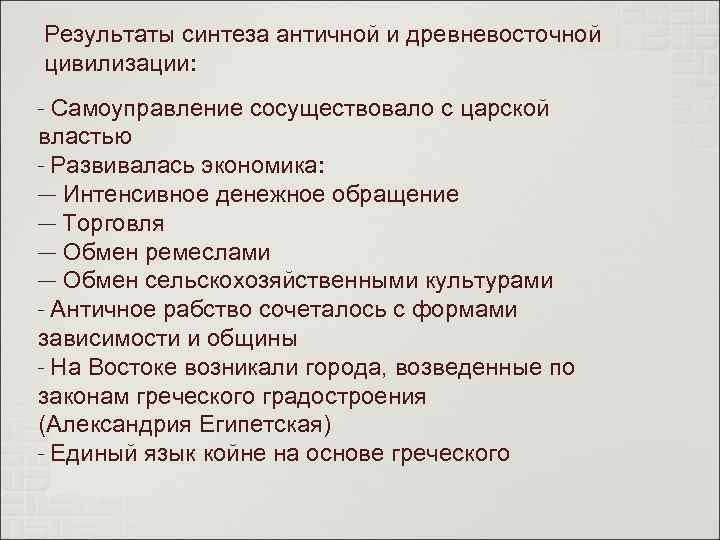 Результаты синтеза античной и древневосточной цивилизации:

- Самоуправление сосуществовало с царской властью
- Развивалась экономика:
— Интенсивное денежное обращение
— Торговля
— Обмен ремеслами
— Обмен сельскохозяйственными культурами
- Античное рабство сочеталось с формами зависимости и общины
- На Востоке возникали города, возведенные по законам греческого градостроения (Александрия Египетская)
- Единый язык койне на основе греческого